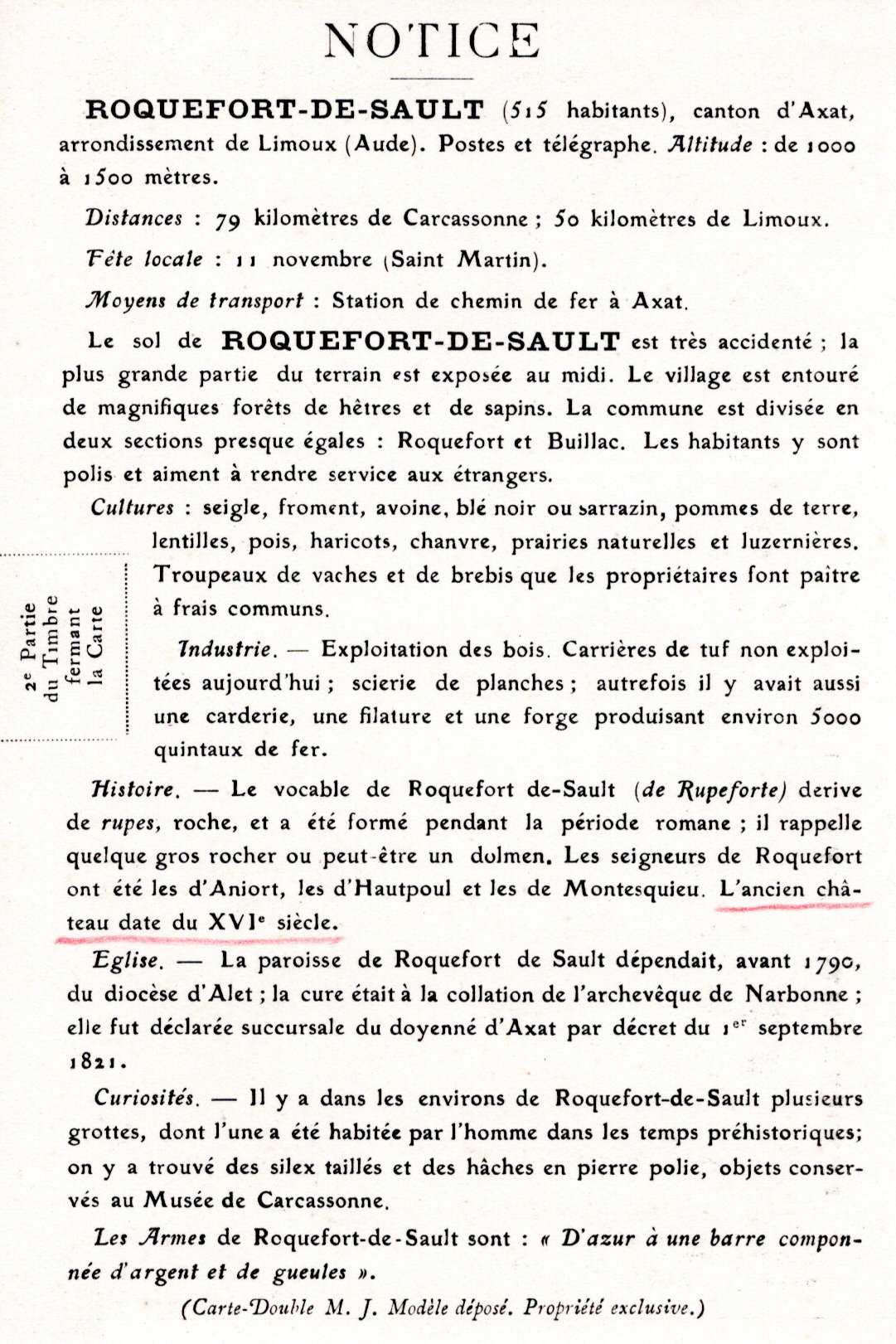 NOTICE

ROQUEFORT-DE-SAULT (515 habitants), canton d'Axat, arrondissement de Limoux (Aude). Postes et télégraphe. Altitude : de 1000 à 1500 mètres.

Distances : 79 kilomètres de Carcassonne ; 50 kilomètres de Limoux.

Fête locale : 11 novembre (Saint Martin).

Moyens de transport : Station de chemin de fer à Axat.

Le sol de ROQUEFORT-DE-SAULT est très accidenté ; la plus grande partie du terrain est exposée au midi. Le village est entouré de magnifiques forêts de hêtres et de sapins. La commune est divisée en deux sections presque égales : Roquefort et Buillac. Les habitants y sont polis et aiment à rendre service aux étrangers.

Cultures : seigle, froment, avoine, blé noir ou sarrazin, pommes de terre, lentilles, pois, haricots, chanvre, prairies naturelles et luzernières. Troupeaux de vaches et de brebis que les propriétaires font paître à frais communs.

2e Partie du Timbre fermant la Carte

Industrie. — Exploitation des bois. Carrières de tuf non exploitées aujourd'hui ; scierie de planches ; autrefois il y avait aussi une carderie, une filature et une forge produisant environ 5000 quintaux de fer.

Histoire. — Le vocable de Roquefort de-Sault (de Rupeforte) derive de rupes, roche, et a été formé pendant la période romane ; il rappelle quelque gros rocher ou peut-être un dolmen. Les seigneurs de Roquefort ont été les d'Aniort, les d'Hautpoul et les de Montesquieu. L'ancien château date du XVIe siècle.

Eglise. — La paroisse de Roquefort de Sault dépendait, avant 1790, du diocèse d'Alet ; la cure était à la collation de l'archevêque de Narbonne ; elle fut déclarée succursale du doyenné d'Axat par décret du 1er septembre 1821.

Curiosités. — Il y a dans les environs de Roquefort-de-Sault plusieurs grottes, dont l'une a été habitée par l'homme dans les temps préhistoriques; on y a trouvé des silex taillés et des hâches en pierre polie, objets conservés au Musée de Carcassonne.

Les Armes de Roquefort-de-Sault sont : « D'azur à une barre componnée d'argent et de gueules ».

(Carte-Double M. J. Modèle déposé. Propriété exclusive.)